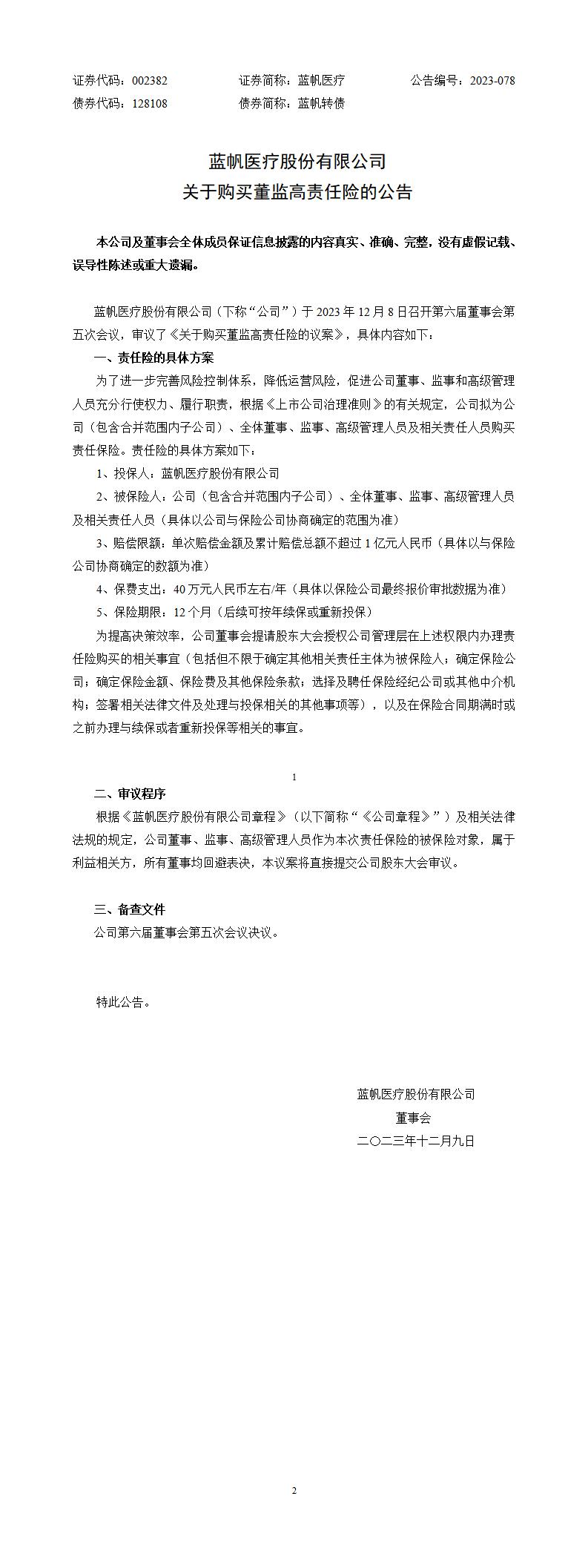 证券代码：002382　　证券简称：蓝帆医疗　　公告编号：2023-078
债券代码：128108　　债券简称：蓝帆转债

蓝帆医疗股份有限公司
关于购买董监高责任险的公告

本公司及董事会全体成员保证信息披露的内容真实、准确、完整，没有虚假记载、误导性陈述或重大遗漏。

蓝帆医疗股份有限公司（下称“公司”）于 2023 年 12 月 8 日召开第六届董事会第五次会议，审议了《关于购买董监高责任险的议案》，具体内容如下：

一、责任险的具体方案

为了进一步完善风险控制体系，降低运营风险，促进公司董事、监事和高级管理人员充分行使权力、履行职责，根据《上市公司治理准则》的有关规定，公司拟为公司（包含合并范围内子公司）、全体董事、监事、高级管理人员及相关责任人员购买责任保险。责任险的具体方案如下：

1、投保人：蓝帆医疗股份有限公司

2、被保险人：公司（包含合并范围内子公司）、全体董事、监事、高级管理人员及相关责任人员（具体以公司与保险公司协商确定的范围为准）

3、赔偿限额：单次赔偿金额及累计赔偿总额不超过 1 亿元人民币（具体以与保险公司协商确定的数额为准）

4、保费支出：40 万元人民币左右/年（具体以保险公司最终报价审批数据为准）

5、保险期限：12 个月（后续可按年续保或重新投保）

为提高决策效率，公司董事会提请股东大会授权公司管理层在上述权限内办理责任险购买的相关事宜（包括但不限于确定其他相关责任主体为被保险人；确定保险公司；确定保险金额、保险费及其他保险条款；选择及聘任保险经纪公司或其他中介机构；签署相关法律文件及处理与投保相关的其他事项等），以及在保险合同期满时或之前办理与续保或者重新投保等相关的事宜。

1

二、审议程序

根据《蓝帆医疗股份有限公司章程》（以下简称“《公司章程》”）及相关法律法规的规定，公司董事、监事、高级管理人员作为本次责任保险的被保险对象，属于利益相关方，所有董事均回避表决，本议案将直接提交公司股东大会审议。

三、备查文件

公司第六届董事会第五次会议决议。

特此公告。

蓝帆医疗股份有限公司
董事会
二〇二三年十二月九日

2